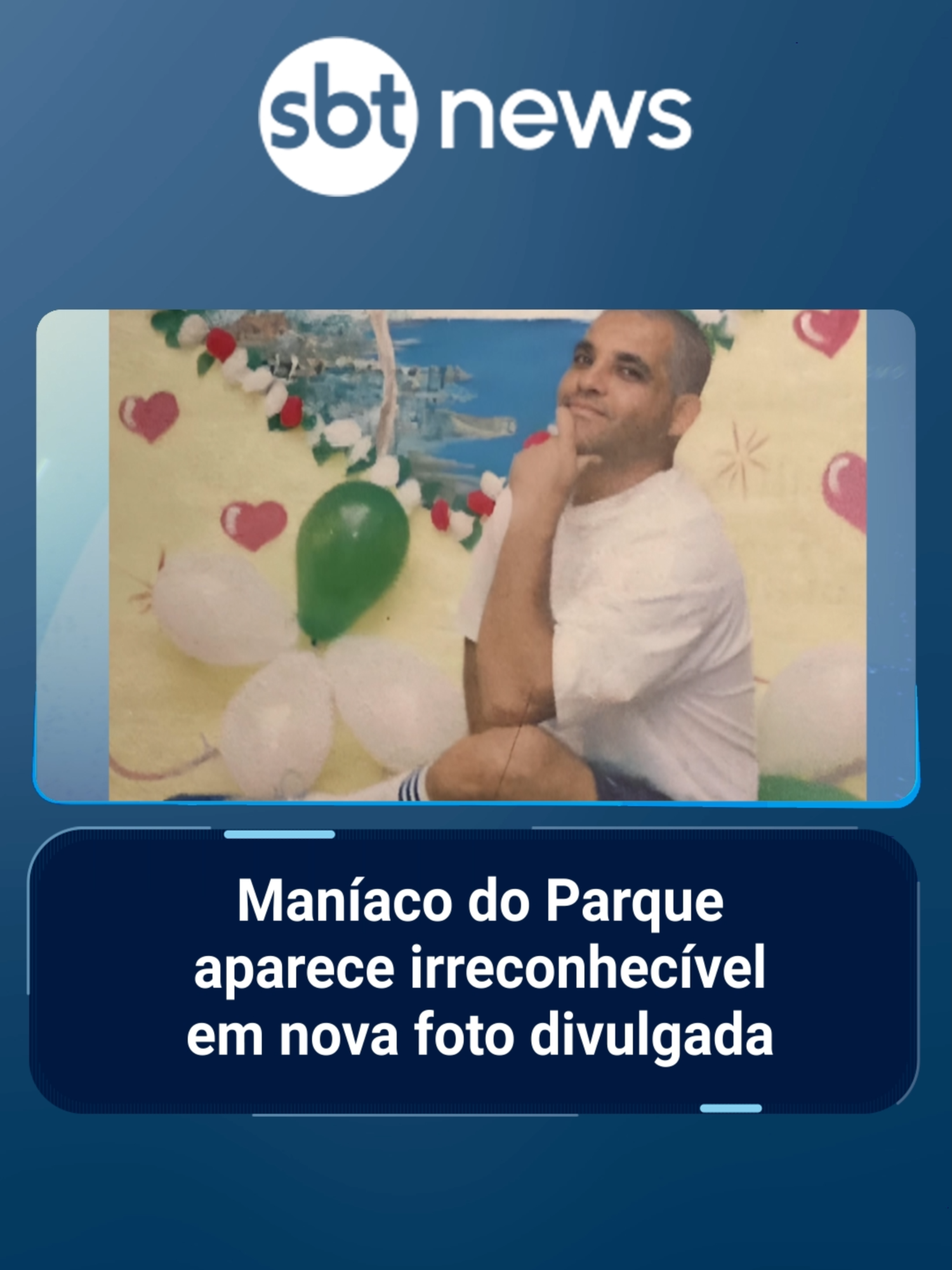 sbt news

Maníaco do Parque aparece irreconhecível em nova foto divulgada